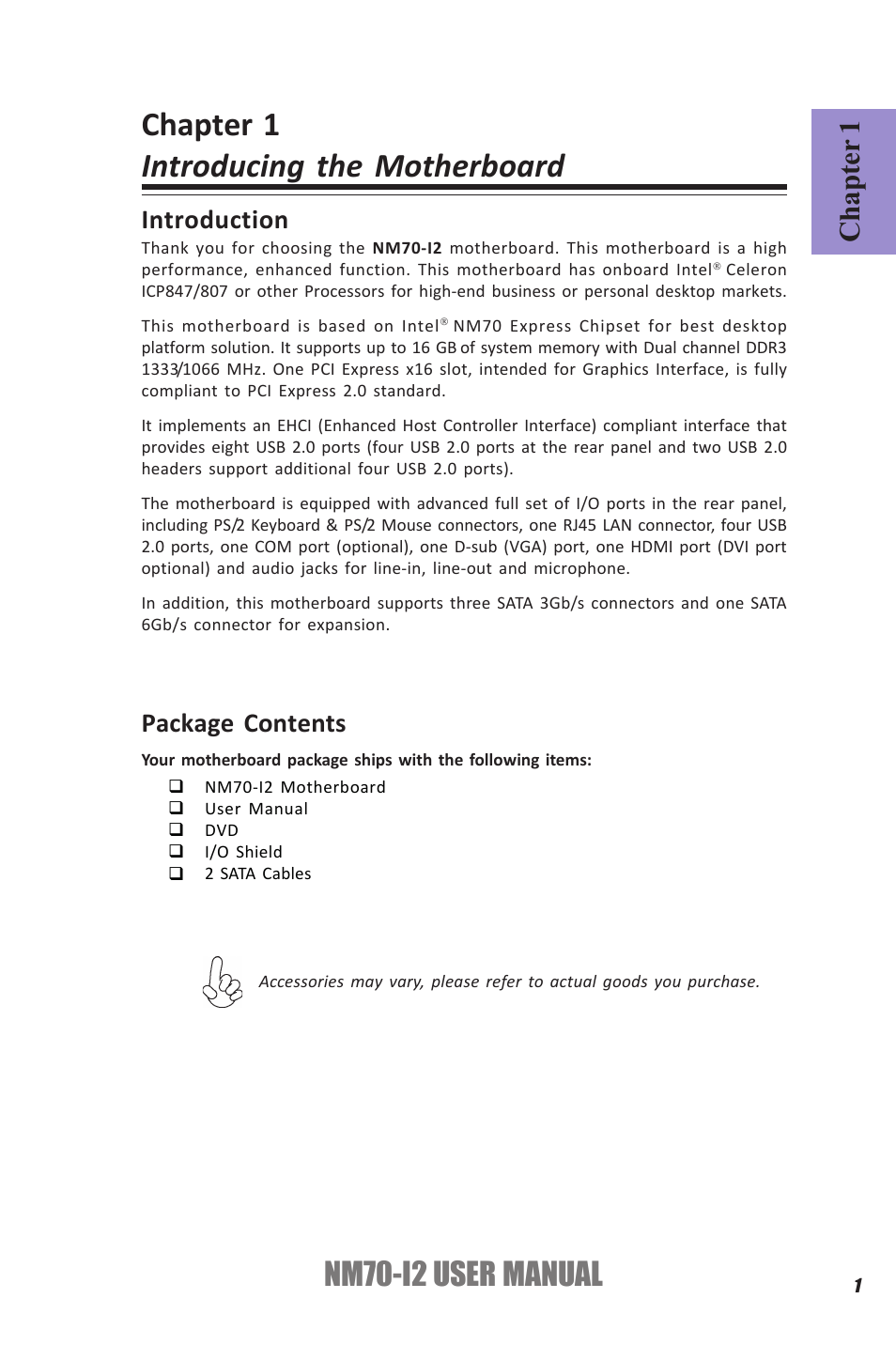 Chapter 1
Introducing the Motherboard

Chapter 1

Introduction

Thank you for choosing the NM70-I2 motherboard. This motherboard is a high performance, enhanced function. This motherboard has onboard Intel® Celeron ICP847/807 or other Processors for high-end business or personal desktop markets.

This motherboard is based on Intel® NM70 Express Chipset for best desktop platform solution. It supports up to 16 GB of system memory with Dual channel DDR3 1333/1066 MHz. One PCI Express x16 slot, intended for Graphics Interface, is fully compliant to PCI Express 2.0 standard.

It implements an EHCI (Enhanced Host Controller Interface) compliant interface that provides eight USB 2.0 ports (four USB 2.0 ports at the rear panel and two USB 2.0 headers support additional four USB 2.0 ports).

The motherboard is equipped with advanced full set of I/O ports in the rear panel, including PS/2 Keyboard & PS/2 Mouse connectors, one RJ45 LAN connector, four USB 2.0 ports, one COM port (optional), one D-sub (VGA) port, one HDMI port (DVI port optional) and audio jacks for line-in, line-out and microphone.

In addition, this motherboard supports three SATA 3Gb/s connectors and one SATA 6Gb/s connector for expansion.

Package Contents

Your motherboard package ships with the following items:

❑ NM70-I2 Motherboard
❑ User Manual
❑ DVD
❑ I/O Shield
❑ 2 SATA Cables

Accessories may vary, please refer to actual goods you purchase.

NM70-I2 USER MANUAL

1